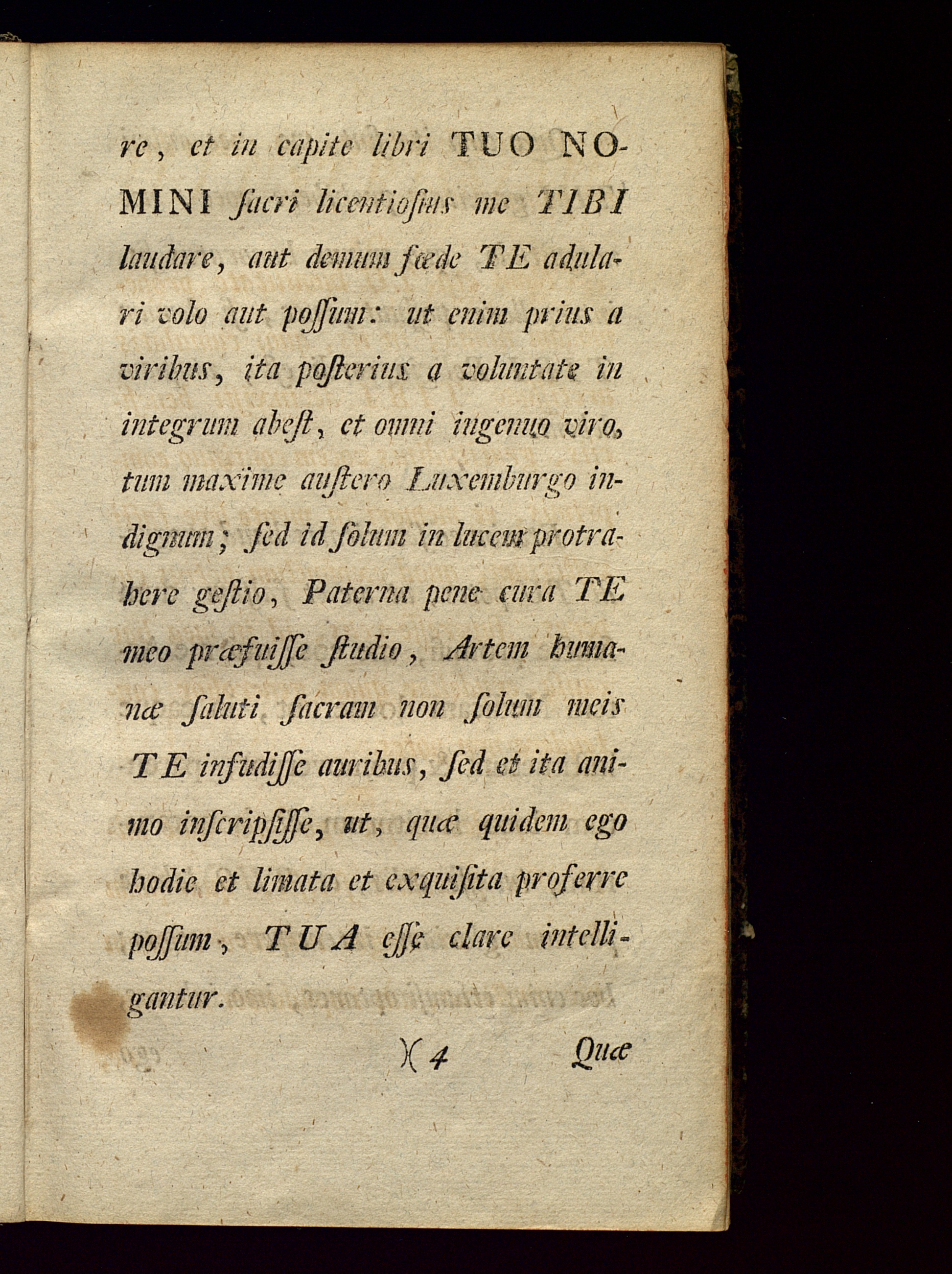 re, et in capite libri TUO NOMINI ſacri licentioſius me TIBI laudare, aut demum fœde TE adulari volo aut poſſum: ut enim prius a viribus, ita poſterius a voluntate in integrum abeſt, et omni ingenuo viro, tum maxime auſtero Luxemburgo indignum; ſed id ſolum in lucem protrahere geſtio, Paterna pene cura TE meo præfuiſſe ſtudio, Artem humanæ ſaluti ſacram non ſolum meis TE infudiſſe auribus, ſed et ita animo inſcripſiſſe, ut, quæ quidem ego hodie et limata et exquiſita proferre poſſum, TUA eſſe clare intelligantur.

)( 4 Quæ